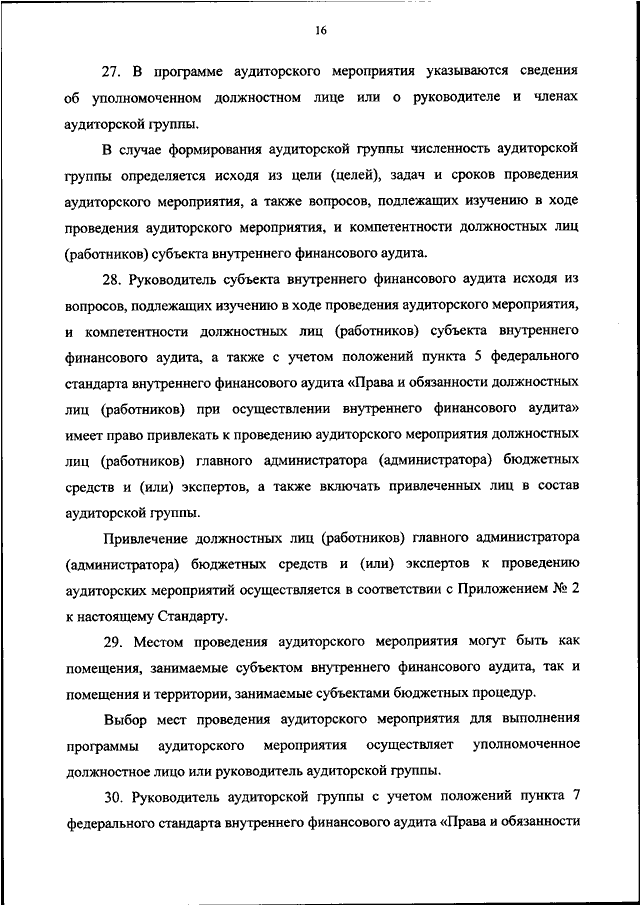 16

27. В программе аудиторского мероприятия указываются сведения об уполномоченном должностном лице или о руководителе и членах аудиторской группы.

В случае формирования аудиторской группы численность аудиторской группы определяется исходя из цели (целей), задач и сроков проведения аудиторского мероприятия, а также вопросов, подлежащих изучению в ходе проведения аудиторского мероприятия, и компетентности должностных лиц (работников) субъекта внутреннего финансового аудита.

28. Руководитель субъекта внутреннего финансового аудита исходя из вопросов, подлежащих изучению в ходе проведения аудиторского мероприятия, и компетентности должностных лиц (работников) субъекта внутреннего финансового аудита, а также с учетом положений пункта 5 федерального стандарта внутреннего финансового аудита «Права и обязанности должностных лиц (работников) при осуществлении внутреннего финансового аудита» имеет право привлекать к проведению аудиторского мероприятия должностных лиц (работников) главного администратора (администратора) бюджетных средств и (или) экспертов, а также включать привлеченных лиц в состав аудиторской группы.

Привлечение должностных лиц (работников) главного администратора (администратора) бюджетных средств и (или) экспертов к проведению аудиторских мероприятий осуществляется в соответствии с Приложением № 2 к настоящему Стандарту.

29. Местом проведения аудиторского мероприятия могут быть как помещения, занимаемые субъектом внутреннего финансового аудита, так и помещения и территории, занимаемые субъектами бюджетных процедур.

Выбор мест проведения аудиторского мероприятия для выполнения программы аудиторского мероприятия осуществляет уполномоченное должностное лицо или руководитель аудиторской группы.

30. Руководитель аудиторской группы с учетом положений пункта 7 федерального стандарта внутреннего финансового аудита «Права и обязанности